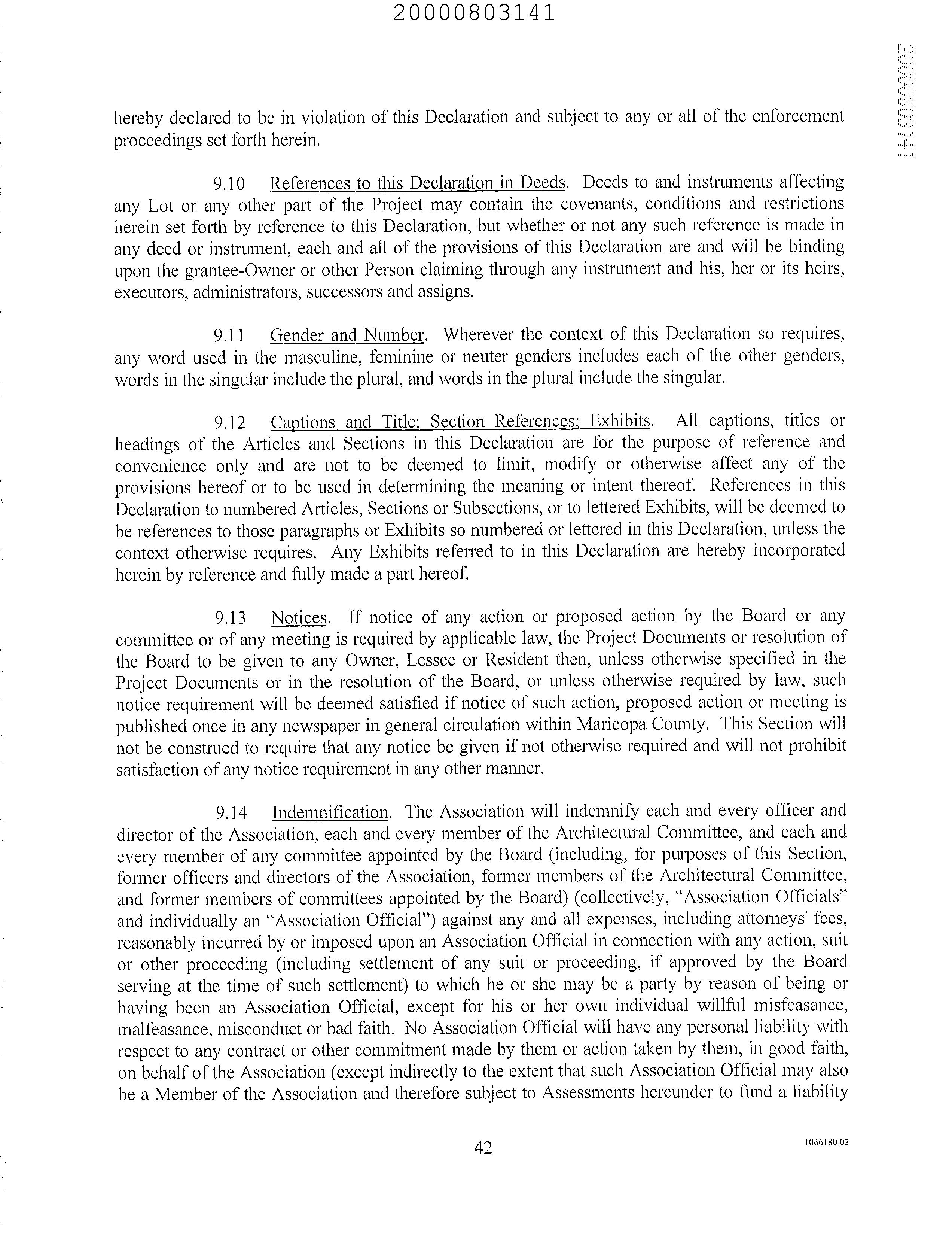 20000803141

20000803141

hereby declared to be in violation of this Declaration and subject to any or all of the enforcement proceedings set forth herein.

9.10 References to this Declaration in Deeds. Deeds to and instruments affecting any Lot or any other part of the Project may contain the covenants, conditions and restrictions herein set forth by reference to this Declaration, but whether or not any such reference is made in any deed or instrument, each and all of the provisions of this Declaration are and will be binding upon the grantee-Owner or other Person claiming through any instrument and his, her or its heirs, executors, administrators, successors and assigns.

9.11 Gender and Number. Wherever the context of this Declaration so requires, any word used in the masculine, feminine or neuter genders includes each of the other genders, words in the singular include the plural, and words in the plural include the singular.

9.12 Captions and Title; Section References; Exhibits. All captions, titles or headings of the Articles and Sections in this Declaration are for the purpose of reference and convenience only and are not to be deemed to limit, modify or otherwise affect any of the provisions hereof or to be used in determining the meaning or intent thereof. References in this Declaration to numbered Articles, Sections or Subsections, or to lettered Exhibits, will be deemed to be references to those paragraphs or Exhibits so numbered or lettered in this Declaration, unless the context otherwise requires. Any Exhibits referred to in this Declaration are hereby incorporated herein by reference and fully made a part hereof.

9.13 Notices. If notice of any action or proposed action by the Board or any committee or of any meeting is required by applicable law, the Project Documents or resolution of the Board to be given to any Owner, Lessee or Resident then, unless otherwise specified in the Project Documents or in the resolution of the Board, or unless otherwise required by law, such notice requirement will be deemed satisfied if notice of such action, proposed action or meeting is published once in any newspaper in general circulation within Maricopa County. This Section will not be construed to require that any notice be given if not otherwise required and will not prohibit satisfaction of any notice requirement in any other manner.

9.14 Indemnification. The Association will indemnify each and every officer and director of the Association, each and every member of the Architectural Committee, and each and every member of any committee appointed by the Board (including, for purposes of this Section, former officers and directors of the Association, former members of the Architectural Committee, and former members of committees appointed by the Board) (collectively, "Association Officials" and individually an "Association Official") against any and all expenses, including attorneys' fees, reasonably incurred by or imposed upon an Association Official in connection with any action, suit or other proceeding (including settlement of any suit or proceeding, if approved by the Board serving at the time of such settlement) to which he or she may be a party by reason of being or having been an Association Official, except for his or her own individual willful misfeasance, malfeasance, misconduct or bad faith. No Association Official will have any personal liability with respect to any contract or other commitment made by them or action taken by them, in good faith, on behalf of the Association (except indirectly to the extent that such Association Official may also be a Member of the Association and therefore subject to Assessments hereunder to fund a liability

42

1066180.02